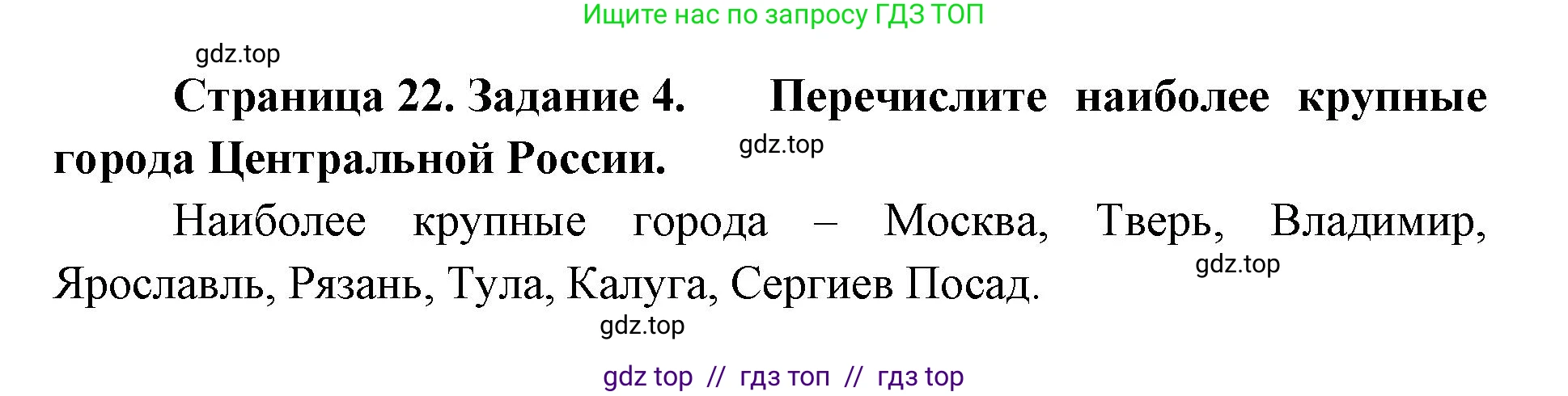 Ищите нас по запросу ГДЗ ТОП

gdz.top

Страница 22. Задание 4. Перечислите наиболее крупные города Центральной России.

gdz.top

Наиболее крупные города – Москва, Тверь, Владимир, Ярославль, Рязань, Тула, Калуга, Сергиев Посад.

gdz.top

gdz.top

gdz top // гдз топ // гдз top